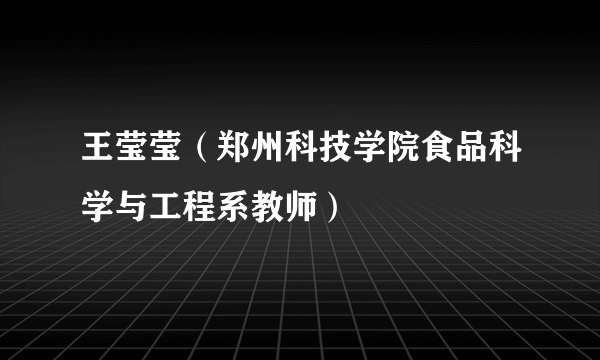 王莹莹（郑州科技学院食品科学与工程系教师）